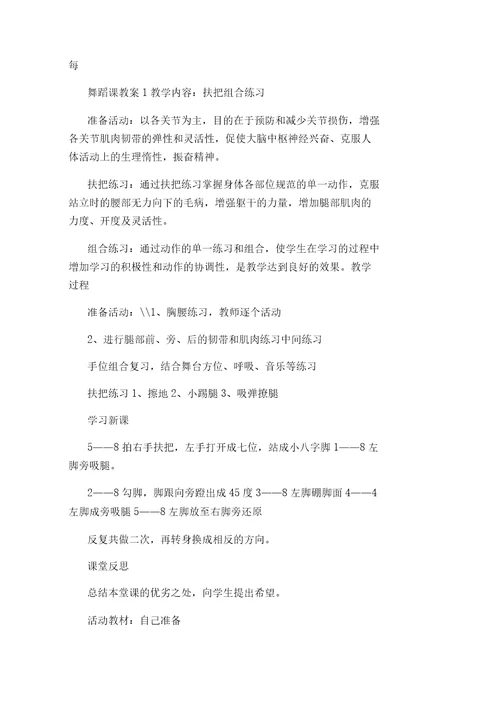 每

舞蹈课教案 1 教学内容：扶把组合练习

准备活动：以各关节为主，目的在于预防和减少关节损伤，增强各关节肌肉韧带的弹性和灵活性，促使大脑中枢神经兴奋、克服人体活动上的生理惰性，振奋精神。

扶把练习：通过扶把练习掌握身体各部位规范的单一动作，克服站立时的腰部无力向下的毛病，增强躯干的力量，增加腿部肌肉的力度、开度及灵活性。

组合练习：通过动作的单一练习和组合，使学生在学习的过程中增加学习的积极性和动作的协调性，是教学达到良好的效果。教学过程

准备活动：\\1、胸腰练习，教师逐个活动

2、进行腿部前、旁、后的韧带和肌肉练习中间练习

手位组合复习，结合舞台方位、呼吸、音乐等练习

扶把练习 1、擦地 2、小踢腿 3、吸弹撩腿

学习新课

5——8 拍右手扶把，左手打开成七位，站成小八字脚 1——8 左脚旁吸腿。

2——8 勾脚，脚跟向旁蹬出成 45 度 3——8 左脚绷脚面 4——4 左脚成旁吸腿 5——8 左脚放至右脚旁还原

反复共做二次，再转身换成相反的方向。

课堂反思

总结本堂课的优劣之处，向学生提出希望。

活动教材：自己准备